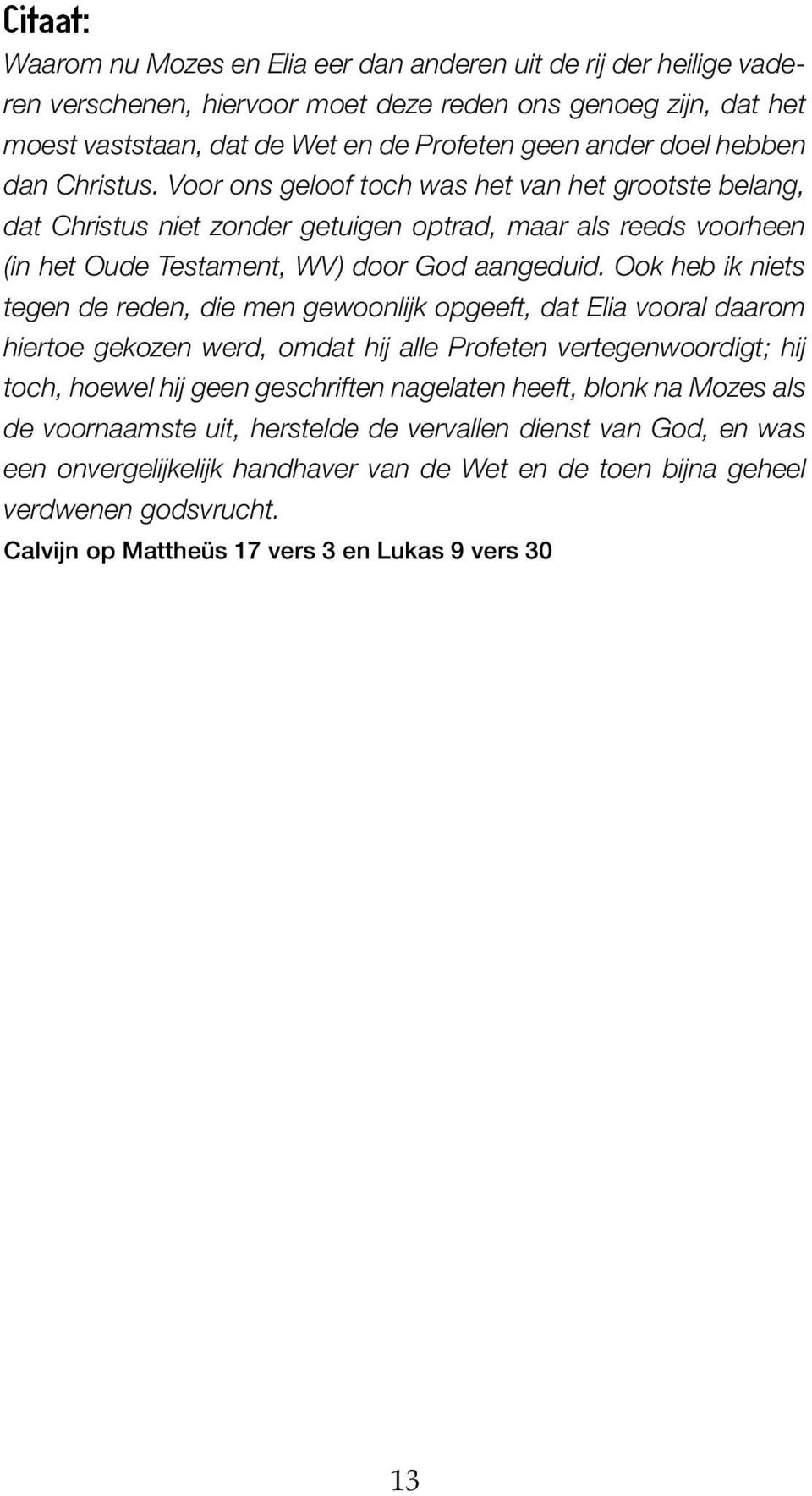 Citaat:

Waarom nu Mozes en Elia eer dan anderen uit de rij der heilige vaderen verschenen, hiervoor moet deze reden ons genoeg zijn, dat het moest vaststaan, dat de Wet en de Profeten geen ander doel hebben dan Christus. Voor ons geloof toch was het van het grootste belang, dat Christus niet zonder getuigen optrad, maar als reeds voorheen (in het Oude Testament, WV) door God aangeduid. Ook heb ik niets tegen de reden, die men gewoonlijk opgeeft, dat Elia vooral daarom hiertoe gekozen werd, omdat hij alle Profeten vertegenwoordigt; hij toch, hoewel hij geen geschriften nagelaten heeft, blonk na Mozes als de voornaamste uit, herstelde de vervallen dienst van God, en was een onvergelijkelijk handhaver van de Wet en de toen bijna geheel verdwenen godsvrucht.

Calvijn op Mattheüs 17 vers 3 en Lukas 9 vers 30

13